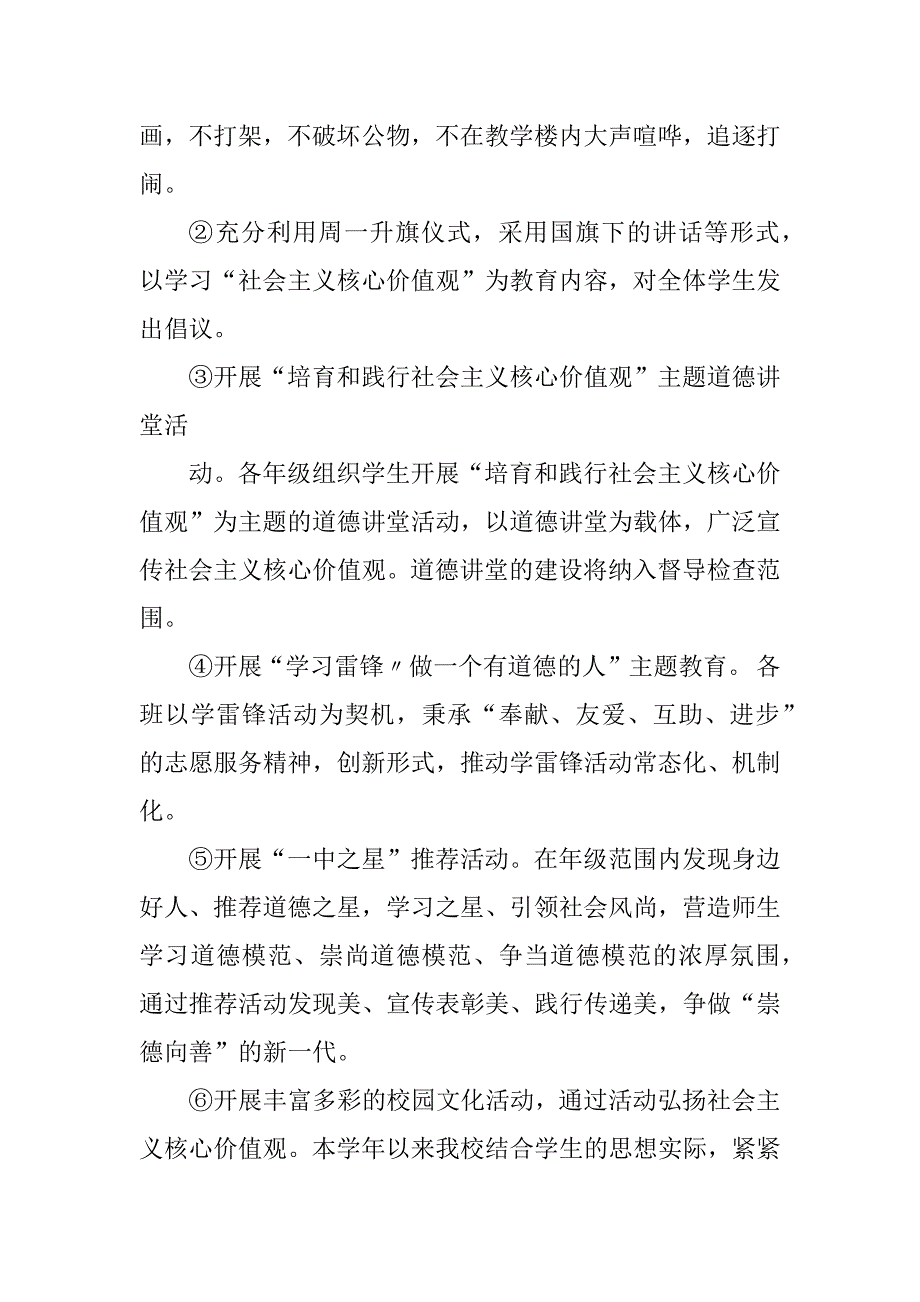 画，不打架，不破坏公物，不在教学楼内大声喧哗，追逐打闹。

②充分利用周一升旗仪式，采用国旗下的讲话等形式，以学习“社会主义核心价值观”为教育内容，对全体学生发出倡议。

③开展“培育和践行社会主义核心价值观”主题道德讲堂活

动。各年级组织学生开展“培育和践行社会主义核心价值观”为主题的道德讲堂活动，以道德讲堂为载体，广泛宣传社会主义核心价值观。道德讲堂的建设将纳入督导检查范围。

④开展“学习雷锋〃做一个有道德的人”主题教育。各班以学雷锋活动为契机，秉承“奉献、友爱、互助、进步”的志愿服务精神，创新形式，推动学雷锋活动常态化、机制化。

⑤开展“一中之星”推荐活动。在年级范围内发现身边好人、推荐道德之星，学习之星、引领社会风尚，营造师生学习道德模范、崇尚道德模范、争当道德模范的浓厚氛围，通过推荐活动发现美、宣传表彰美、践行传递美，争做“崇德向善”的新一代。

⑥开展丰富多彩的校园文化活动，通过活动弘扬社会主义核心价值观。本学年以来我校结合学生的思想实际，紧紧